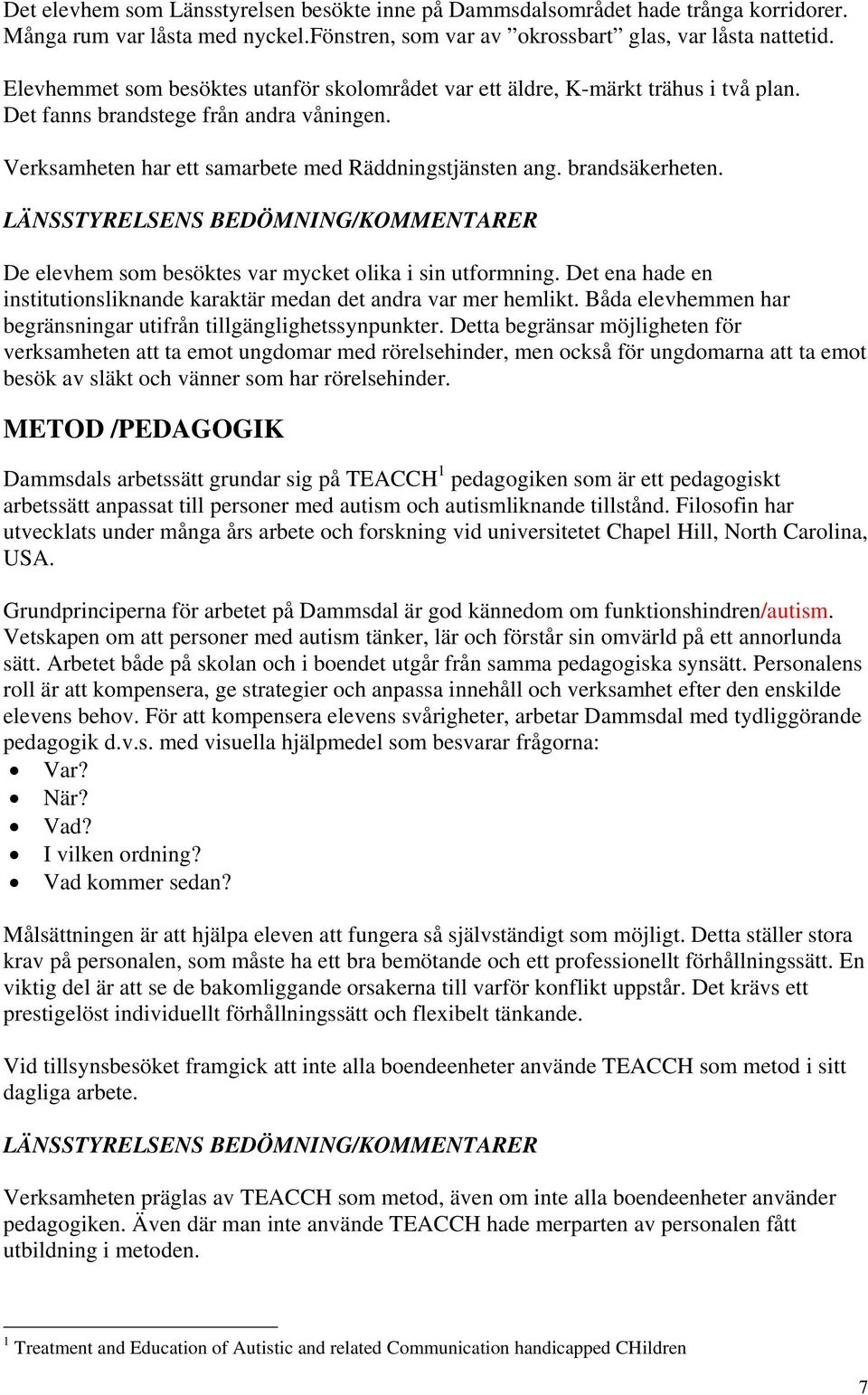 Det elevhem som Länsstyrelsen besökte inne på Dammsdalsområdet hade trånga korridorer. Många rum var låsta med nyckel.Fönstren, som var av ”okrossbart” glas, var låsta nattetid.

Elevhemmet som besöktes utanför skolområdet var ett äldre, K-märkt trähus i två plan. Det fanns brandstege från andra våningen.

Verksamheten har ett samarbete med Räddningstjänsten ang. brandsäkerheten.

LÄNSSTYRELSENS BEDÖMNING/KOMMENTARER

De elevhem som besöktes var mycket olika i sin utformning. Det ena hade en institutionsliknande karaktär medan det andra var mer hemlikt. Båda elevhemmen har begränsningar utifrån tillgänglighetssynpunkter. Detta begränsar möjligheten för verksamheten att ta emot ungdomar med rörelsehinder, men också för ungdomarna att ta emot besök av släkt och vänner som har rörelsehinder.

METOD /PEDAGOGIK

Dammsdals arbetssätt grundar sig på TEACCH$^1$ pedagogiken som är ett pedagogiskt arbetssätt anpassat till personer med autism och autismliknande tillstånd. Filosofin har utvecklats under många års arbete och forskning vid universitetet Chapel Hill, North Carolina, USA.

Grundprinciperna för arbetet på Dammsdal är god kännedom om funktionshindren/autism. Vetskapen om att personer med autism tänker, lär och förstår sin omvärld på ett annorlunda sätt. Arbetet både på skolan och i boendet utgår från samma pedagogiska synsätt. Personalens roll är att kompensera, ge strategier och anpassa innehåll och verksamhet efter den enskilde elevens behov. För att kompensera elevens svårigheter, arbetar Dammsdal med tydliggörande pedagogik d.v.s. med visuella hjälpmedel som besvarar frågorna:
• Var?
• När?
• Vad?
• I vilken ordning?
• Vad kommer sedan?

Målsättningen är att hjälpa eleven att fungera så självständigt som möjligt. Detta ställer stora krav på personalen, som måste ha ett bra bemötande och ett professionellt förhållningssätt. En viktig del är att se de bakomliggande orsakerna till varför konflikt uppstår. Det krävs ett prestigelöst individuellt förhållningssätt och flexibelt tänkande.

Vid tillsynsbesöket framgick att inte alla boendeenheter använde TEACCH som metod i sitt dagliga arbete.

LÄNSSTYRELSENS BEDÖMNING/KOMMENTARER

Verksamheten präglas av TEACCH som metod, även om inte alla boendeenheter använder pedagogiken. Även där man inte använde TEACCH hade merparten av personalen fått utbildning i metoden.

$^1$ Treatment and Education of Autistic and related Communication handicapped CHildren

7